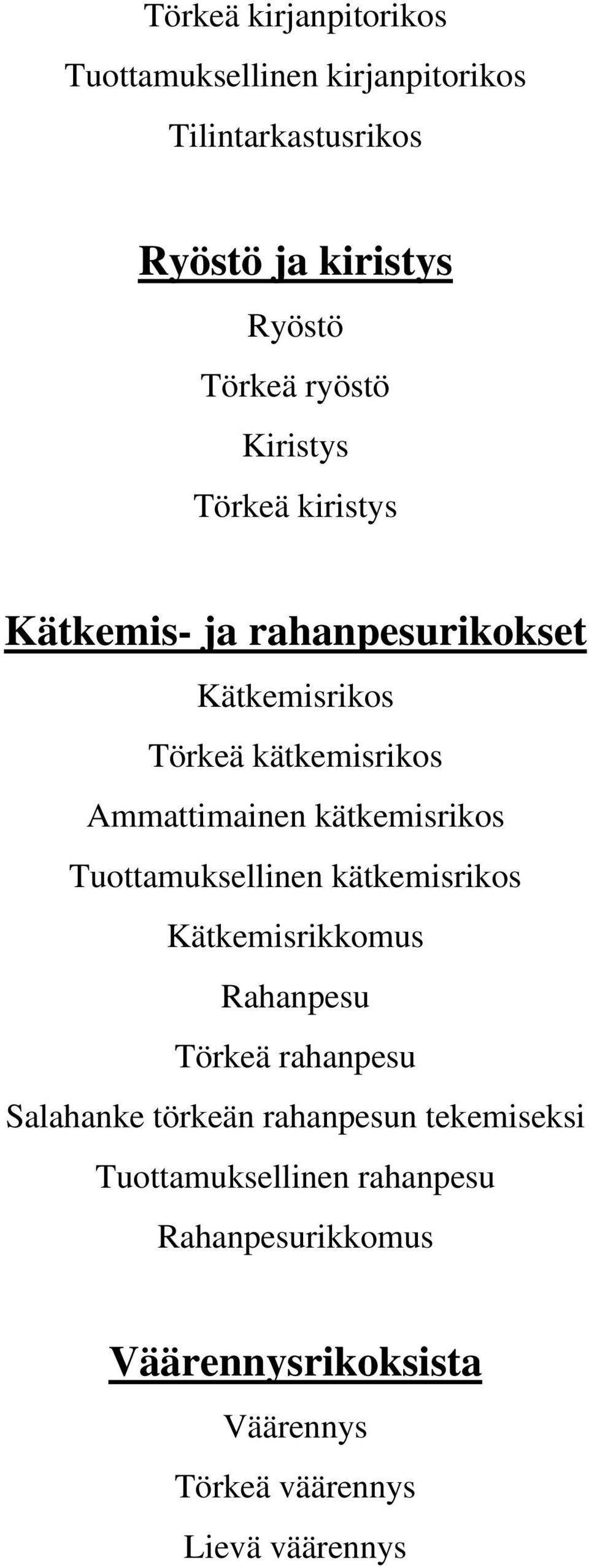 Törkeä kirjanpitorikos

Tuottamuksellinen kirjanpitorikos

Tilintarkastusrikos

Ryöstö ja kiristys

Ryöstö

Törkeä ryöstö

Kiristys

Törkeä kiristys

Kätkemis- ja rahanpesurikokset

Kätkemisrikos

Törkeä kätkemisrikos

Ammattimainen kätkemisrikos

Tuottamuksellinen kätkemisrikos

Kätkemisrikkomus

Rahanpesu

Törkeä rahanpesu

Salahanke törkeän rahanpesun tekemiseksi

Tuottamuksellinen rahanpesu

Rahanpesurikkomus

Väärennysrikoksista

Väärennys

Törkeä väärennys

Lievä väärennys